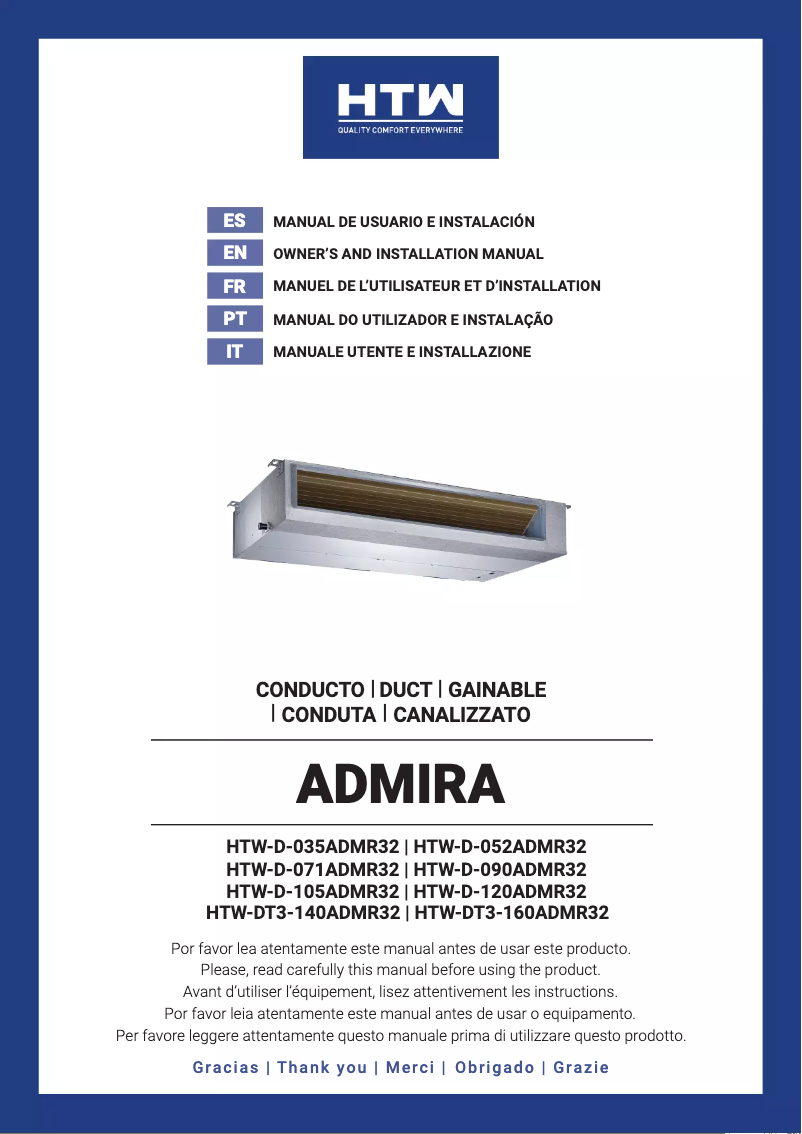 HTW
QUALITY COMFORT EVERYWHERE

ES MANUAL DE USUARIO E INSTALACIÓN
EN OWNER'S AND INSTALLATION MANUAL
FR MANUEL DE L'UTILISATEUR ET D'INSTALLATION
PT MANUAL DO UTILIZADOR E INSTALAÇÃO
IT MANUALE UTENTE E INSTALLAZIONE

CONDUCTO | DUCT | GAINABLE | CONDUTA | CANALIZZATO

ADMIRA

HTW-D-035ADMR32 | HTW-D-052ADMR32
HTW-D-071ADMR32 | HTW-D-090ADMR32
HTW-D-105ADMR32 | HTW-D-120ADMR32
HTW-DT3-140ADMR32 | HTW-DT3-160ADMR32

Por favor lea atentamente este manual antes de usar este producto.
Please, read carefully this manual before using the product.
Avant d'utiliser l'équipement, lisez attentivement les instructions.
Por favor leia atentamente este manual antes de usar o equipamento.
Per favore leggere attentamente questo manuale prima di utilizzare questo prodotto.

Gracias | Thank you | Merci | Obrigado | Grazie